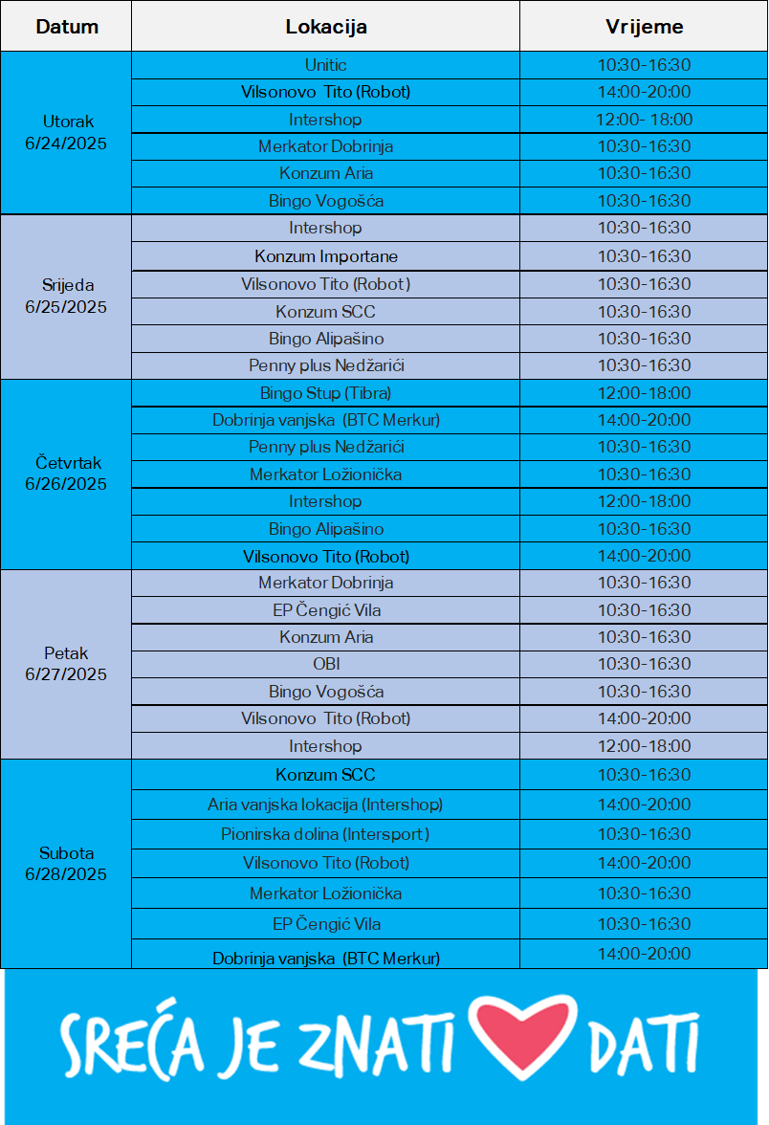 | Datum | Lokacija | Vrijeme |
|---|---|---|
| Utorak 6/24/2025 | Unitic | 10:30-16:30 |
| | Vilsonovo Tito (Robot) | 14:00-20:00 |
| | Intershop | 12:00- 18:00 |
| | Merkator Dobrinja | 10:30-16:30 |
| | Konzum Aria | 10:30-16:30 |
| | Bingo Vogošća | 10:30-16:30 |
| Srijeda 6/25/2025 | Intershop | 10:30-16:30 |
| | Konzum Importane | 10:30-16:30 |
| | Vilsonovo Tito (Robot) | 10:30-16:30 |
| | Konzum SCC | 10:30-16:30 |
| | Bingo Alipašino | 10:30-16:30 |
| | Penny plus Nedžarići | 10:30-16:30 |
| Četvrtak 6/26/2025 | Bingo Stup (Tibra) | 12:00-18:00 |
| | Dobrinja vanjska (BTC Merkur) | 14:00-20:00 |
| | Penny plus Nedžarići | 10:30-16:30 |
| | Merkator Ložionička | 10:30-16:30 |
| | Intershop | 12:00-18:00 |
| | Bingo Alipašino | 10:30-16:30 |
| | Vilsonovo Tito (Robot) | 14:00-20:00 |
| Petak 6/27/2025 | Merkator Dobrinja | 10:30-16:30 |
| | EP Čengić Vila | 10:30-16:30 |
| | Konzum Aria | 10:30-16:30 |
| | OBI | 10:30-16:30 |
| | Bingo Vogošća | 10:30-16:30 |
| | Vilsonovo Tito (Robot) | 14:00-20:00 |
| | Intershop | 12:00-18:00 |
| Subota 6/28/2025 | Konzum SCC | 10:30-16:30 |
| | Aria vanjska lokacija (Intershop) | 14:00-20:00 |
| | Pionirska dolina (Intersport) | 10:30-16:30 |
| | Vilsonovo Tito (Robot) | 14:00-20:00 |
| | Merkator Ložionička | 10:30-16:30 |
| | EP Čengić Vila | 10:30-16:30 |
| | Dobrinja vanjska (BTC Merkur) | 14:00-20:00 |

SREĆA JE ZNATI DATI